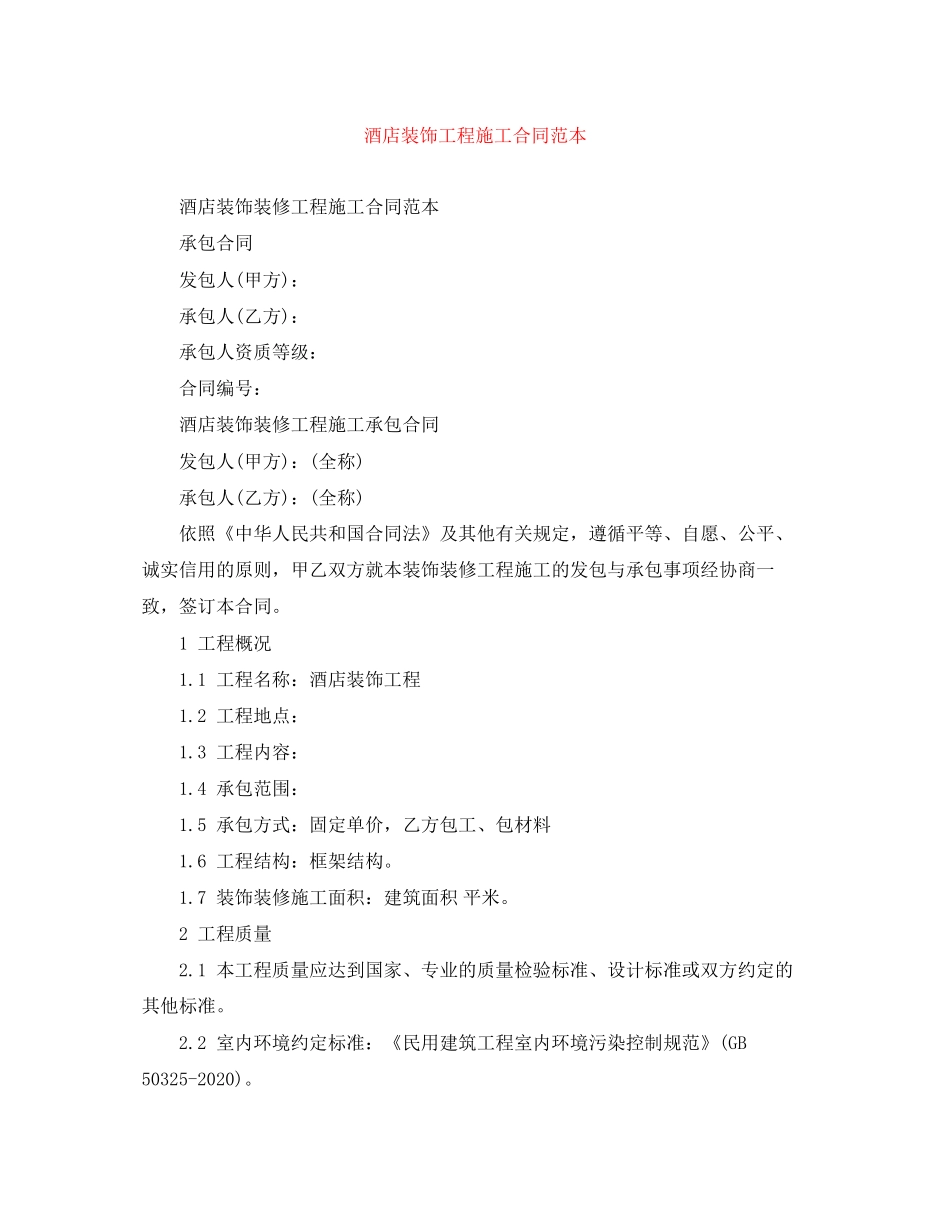 酒店装饰工程施工合同范本

酒店装饰装修工程施工合同范本

承包合同

发包人(甲方)：

承包人(乙方)：

承包人资质等级：

合同编号：

酒店装饰装修工程施工承包合同

发包人(甲方)：(全称)

承包人(乙方)：(全称)

依照《中华人民共和国合同法》及其他有关规定，遵循平等、自愿、公平、诚实信用的原则，甲乙双方就本装饰装修工程施工的发包与承包事项经协商一致，签订本合同。

1 工程概况

1.1 工程名称：酒店装饰工程

1.2 工程地点：

1.3 工程内容：

1.4 承包范围：

1.5 承包方式：固定单价，乙方包工、包材料

1.6 工程结构：框架结构。

1.7 装饰装修施工面积：建筑面积 平米。

2 工程质量

2.1 本工程质量应达到国家、专业的质量检验标准、设计标准或双方约定的其他标准。

2.2 室内环境约定标准：《民用建筑工程室内环境污染控制规范》(GB 50325-2020)。